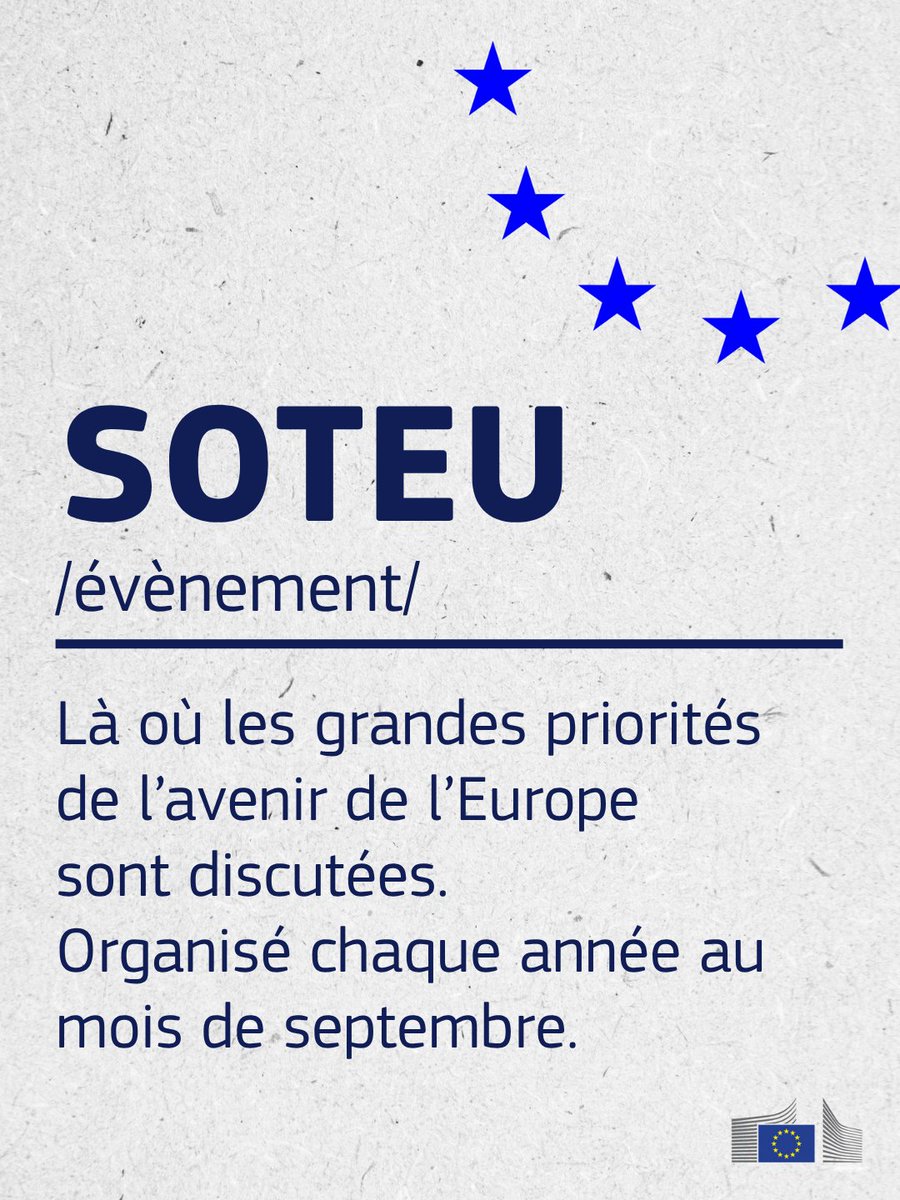 SOTEU

/évènement/

Là où les grandes priorités de l'avenir de l'Europe sont discutées.
Organisé chaque année au mois de septembre.